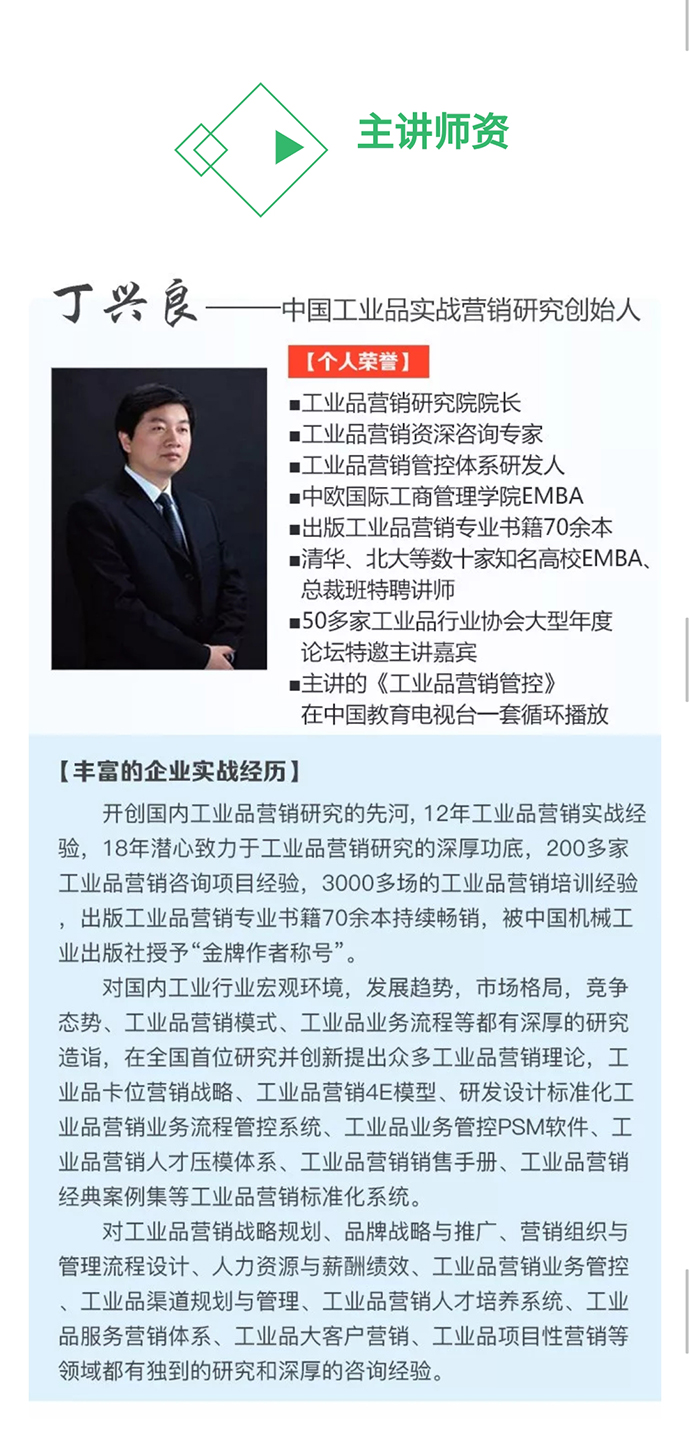 主讲师资

丁兴良——中国工业品实战营销研究创始人

【个人荣誉】

■工业品营销研究院院长
■工业品营销资深咨询专家
■工业品营销管控体系研发人
■中欧国际工商管理学院EMBA
■出版工业品营销专业书籍70余本
■清华、北大等数十家知名高校EMBA、总裁班特聘讲师
■50多家工业品行业协会大型年度论坛特邀主讲嘉宾
■主讲的《工业品营销管控》在中国教育电视台一套循环播放

【丰富的企业实战经历】

开创国内工业品营销研究的先河，12年工业品营销实战经验，18年潜心致力于工业品营销研究的深厚功底，200多家工业品营销咨询项目经验，3000多场的工业品营销培训经验，出版工业品营销专业书籍70余本持续畅销，被中国机械工业出版社授予“金牌作者称号”。

对国内工业行业宏观环境，发展趋势，市场格局，竞争态势、工业品营销模式、工业品业务流程等都有深厚的研究造诣，在全国首位研究并创新提出众多工业品营销理论，工业品卡位营销战略、工业品营销4E模型、研发设计标准化工业品营销业务流程管控系统、工业品业务管控PSM软件、工业品营销人才压模体系、工业品营销销售手册、工业品营销经典案例集等工业品营销标准化系统。

对工业品营销战略规划、品牌战略与推广、营销组织与管理流程设计、人力资源与薪酬绩效、工业品营销业务管控、工业品渠道规划与管理、工业品营销人才培养系统、工业品服务营销体系、工业品大客户营销、工业品项目性营销等领域都有独到的研究和深厚的咨询经验。